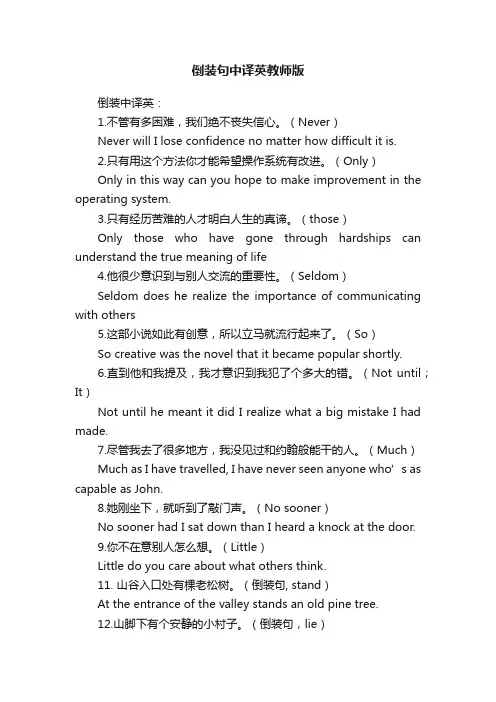 倒装句中译英教师版

倒装中译英：

1.不管有多困难，我们绝不丧失信心。（Never）

Never will I lose confidence no matter how difficult it is.

2.只有用这个方法你才能希望操作系统有改进。（Only）

Only in this way can you hope to make improvement in the operating system.

3.只有经历苦难的人才明白人生的真谛。（those）

Only those who have gone through hardships can understand the true meaning of life

4.他很少意识到与别人交流的重要性。（Seldom）

Seldom does he realize the importance of communicating with others

5.这部小说如此有创意，所以立马就流行起来了。（So）

So creative was the novel that it became popular shortly.

6.直到他和我提及，我才意识到我犯了个多大的错。（Not until；It）

Not until he meant it did I realize what a big mistake I had made.

7.尽管我去了很多地方，我没见过和约翰般能干的人。（Much）

Much as I have travelled, I have never seen anyone who’s as capable as John.

8.她刚坐下，就听到了敲门声。（No sooner）

No sooner had I sat down than I heard a knock at the door.

9.你不在意别人怎么想。（Little）

Little do you care about what others think.

11. 山谷入口处有棵老松树。（倒装句, stand）

At the entrance of the valley stands an old pine tree.

12.山脚下有个安静的小村子。（倒装句，lie）